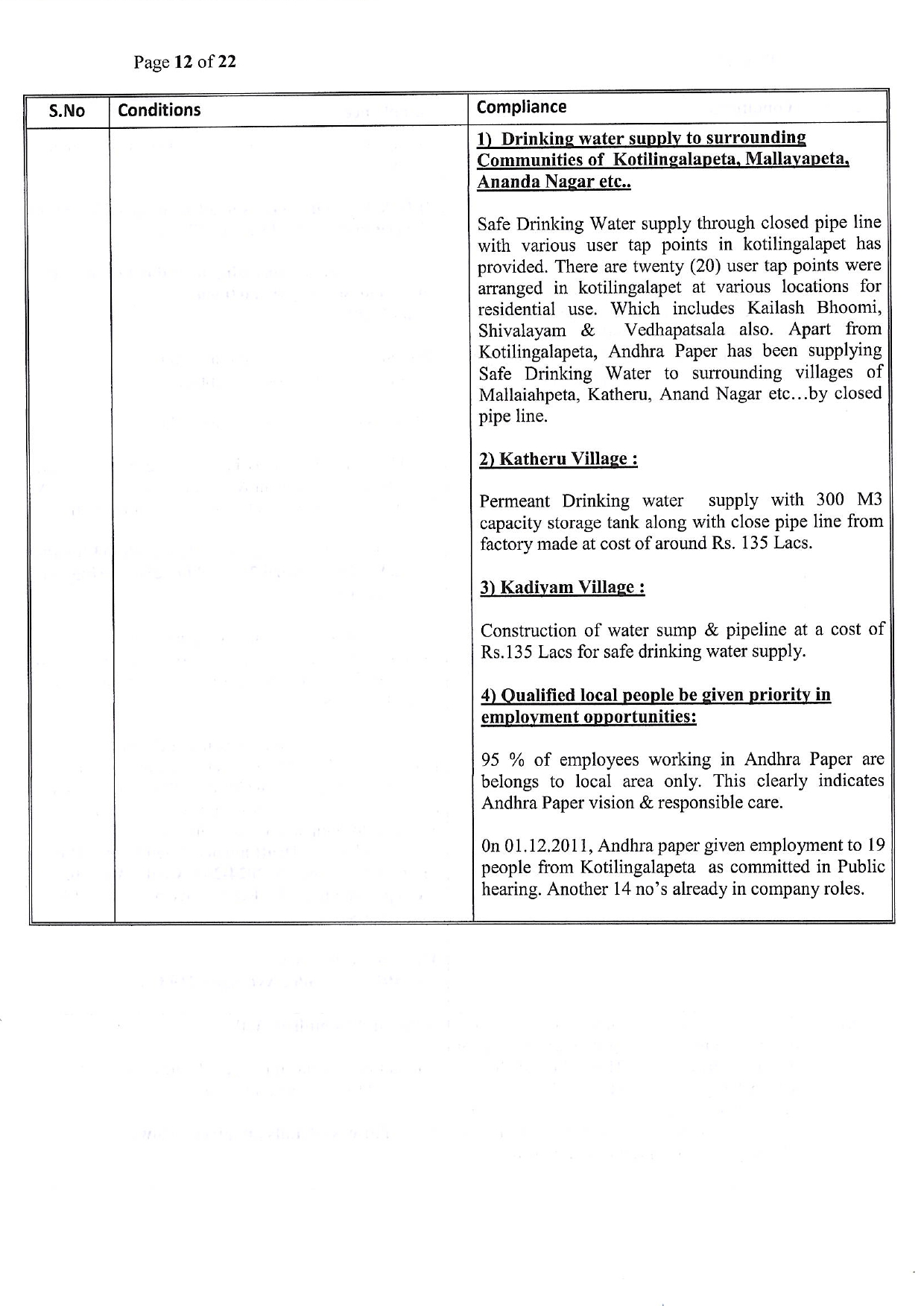 Page 12 of 22

| S.No | Conditions | Compliance |
|---|---|---|
| | | 1) Drinking water supply to surrounding Communities of Kotilingalapeta, Mallayapeta, Ananda Nagar etc.. <br><br> Safe Drinking Water supply through closed pipe line with various user tap points in kotilingalapet has provided. There are twenty (20) user tap points were arranged in kotilingalapet at various locations for residential use. Which includes Kailash Bhoomi, Shivalayam & Vedhapatsala also. Apart from Kotilingalapeta, Andhra Paper has been supplying Safe Drinking Water to surrounding villages of Mallaiahpeta, Katheru, Anand Nagar etc...by closed pipe line. <br><br> 2) Katheru Village : <br><br> Permeant Drinking water supply with 300 M3 capacity storage tank along with close pipe line from factory made at cost of around Rs. 135 Lacs. <br><br> 3) Kadiyam Village : <br><br> Construction of water sump & pipeline at a cost of Rs.135 Lacs for safe drinking water supply. <br><br> 4) Qualified local people be given priority in employment opportunities: <br><br> 95 % of employees working in Andhra Paper are belongs to local area only. This clearly indicates Andhra Paper vision & responsible care. <br><br> On 01.12.2011, Andhra paper given employment to 19 people from Kotilingalapeta as committed in Public hearing. Another 14 no's already in company roles. |